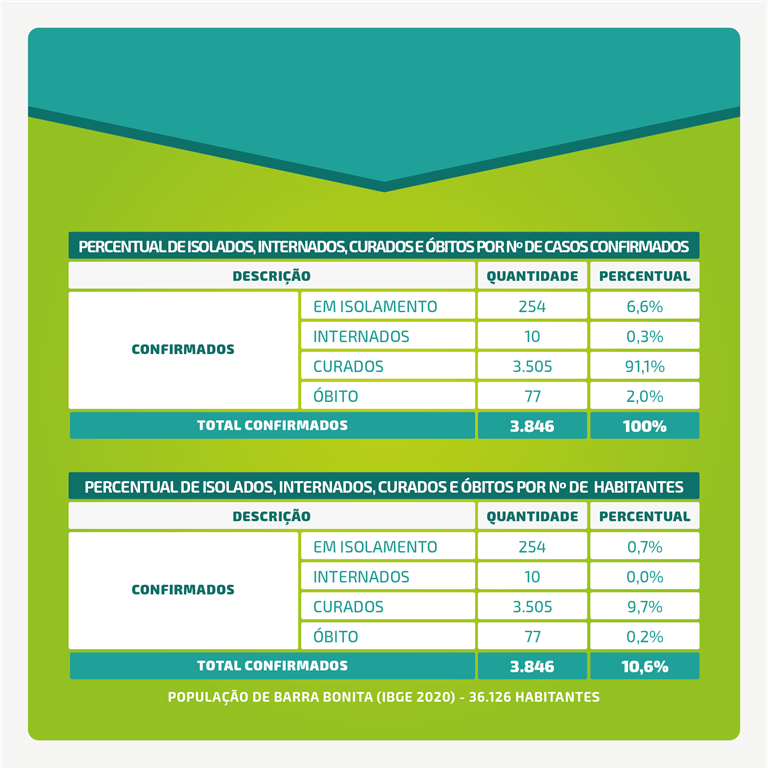 PERCENTUAL DE ISOLADOS, INTERNADOS, CURADOS E ÓBITOS POR Nº DE CASOS CONFIRMADOS

| DESCRIÇÃO | | QUANTIDADE | PERCENTUAL |
|---|---|---|---|
| CONFIRMADOS | EM ISOLAMENTO | 254 | 6,6% |
| | INTERNADOS | 10 | 0,3% |
| | CURADOS | 3.505 | 91,1% |
| | ÓBITO | 77 | 2,0% |
| TOTAL CONFIRMADOS | | 3.846 | 100% |

PERCENTUAL DE ISOLADOS, INTERNADOS, CURADOS E ÓBITOS POR Nº DE HABITANTES

| DESCRIÇÃO | | QUANTIDADE | PERCENTUAL |
|---|---|---|---|
| CONFIRMADOS | EM ISOLAMENTO | 254 | 0,7% |
| | INTERNADOS | 10 | 0,0% |
| | CURADOS | 3.505 | 9,7% |
| | ÓBITO | 77 | 0,2% |
| TOTAL CONFIRMADOS | | 3.846 | 10,6% |

POPULAÇÃO DE BARRA BONITA (IBGE 2020) - 36.126 HABITANTES